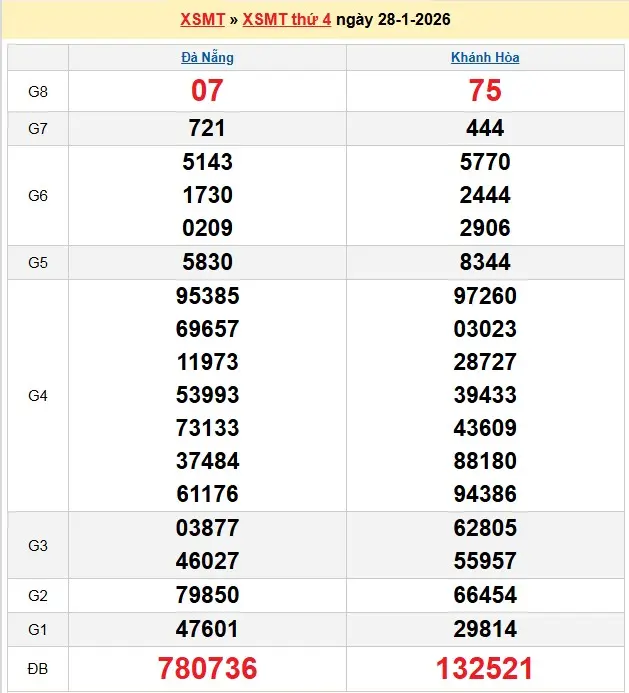 XSMT » XSMT thứ 4 ngày 28-1-2026

| | Đà Nẵng | Khánh Hòa |
|---|---|---|
| G8 | 07 | 75 |
| G7 | 721 | 444 |
| G6 | 5143 1730 0209 | 5770 2444 2906 |
| G5 | 5830 | 8344 |
| G4 | 95385 69657 11973 53993 73133 37484 61176 | 97260 03023 28727 39433 43609 88180 94386 |
| G3 | 03877 46027 | 62805 55957 |
| G2 | 79850 | 66454 |
| G1 | 47601 | 29814 |
| ĐB | 780736 | 132521 |